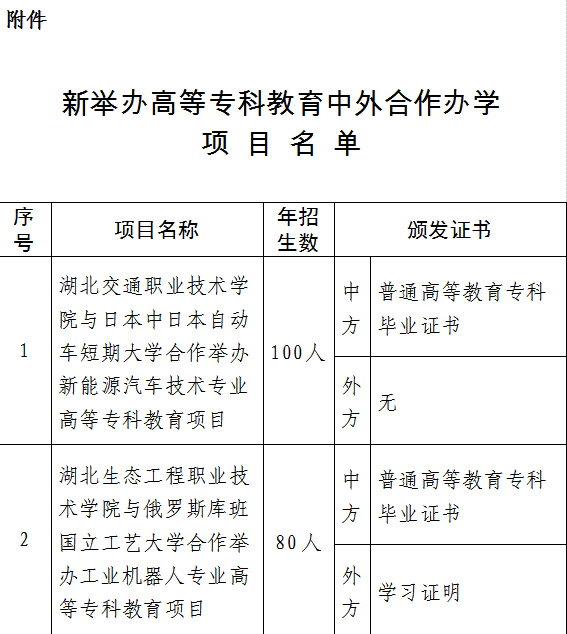 附件

新举办高等专科教育中外合作办学
项 目 名 单

| 序号 | 项目名称 | 年招生数 | 颁发证书 | |
|---|---|---|---|---|
| 1 | 湖北交通职业技术学院与日本中日本自动车短期大学合作举办新能源汽车技术专业高等专科教育项目 | 100人 | 中方 | 普通高等教育专科毕业证书 |
| | | | 外方 | 无 |
| 2 | 湖北生态工程职业技术学院与俄罗斯库班国立工艺大学合作举办工业机器人专业高等专科教育项目 | 80人 | 中方 | 普通高等教育专科毕业证书 |
| | | | 外方 | 学习证明 |